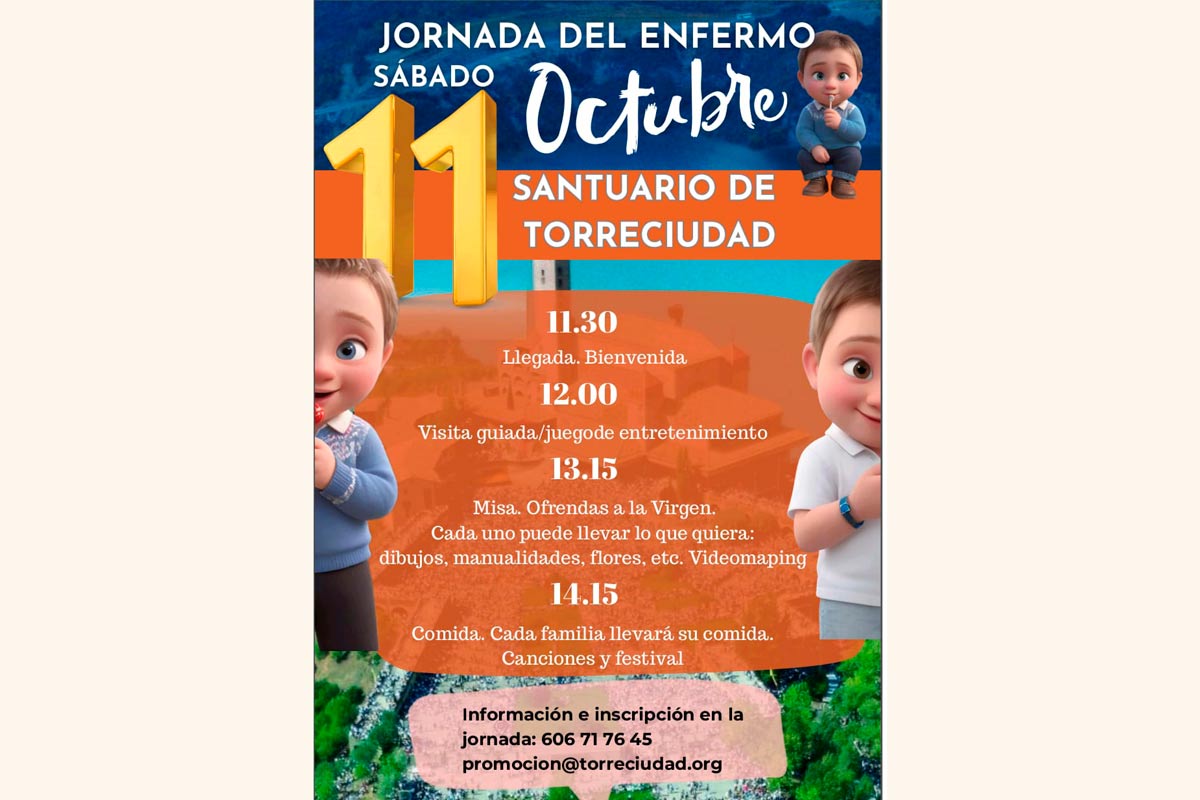 JORNADA DEL ENFERMO
SÁBADO 11 Octubre
SANTUARIO DE TORRECIUDAD

11.30
Llegada. Bienvenida

12.00
Visita guiada/juegode entretenimiento

13.15
Misa. Ofrendas a la Virgen.
Cada uno puede llevar lo que quiera: dibujos, manualidades, flores, etc. Videomaping

14.15
Comida. Cada familia llevará su comida.
Canciones y festival

Información e inscripción en la jornada: 606 71 76 45
promocion@torreciudad.org